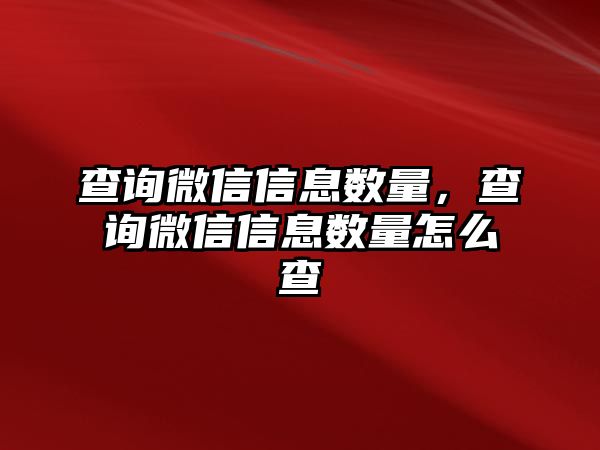 查询微信信息数量，查询微信信息数量怎么查